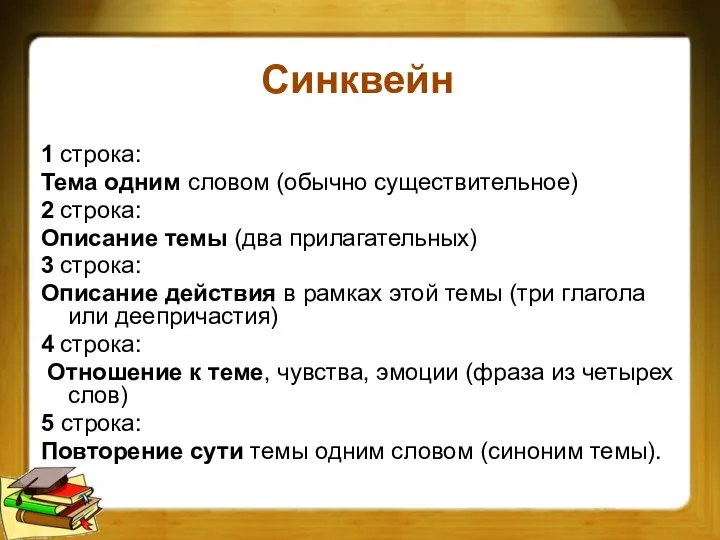 Синквейн

1 строка:
Тема одним словом (обычно существительное)
2 строка:
Описание темы (два прилагательных)
3 строка:
Описание действия в рамках этой темы (три глагола или деепричастия)
4 строка:
Отношение к теме, чувства, эмоции (фраза из четырех слов)
5 строка:
Повторение сути темы одним словом (синоним темы).